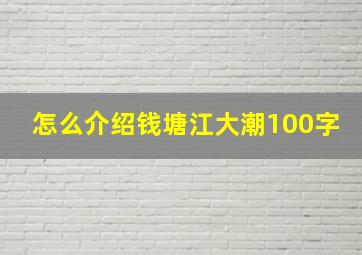 怎么介绍钱塘江大潮100字